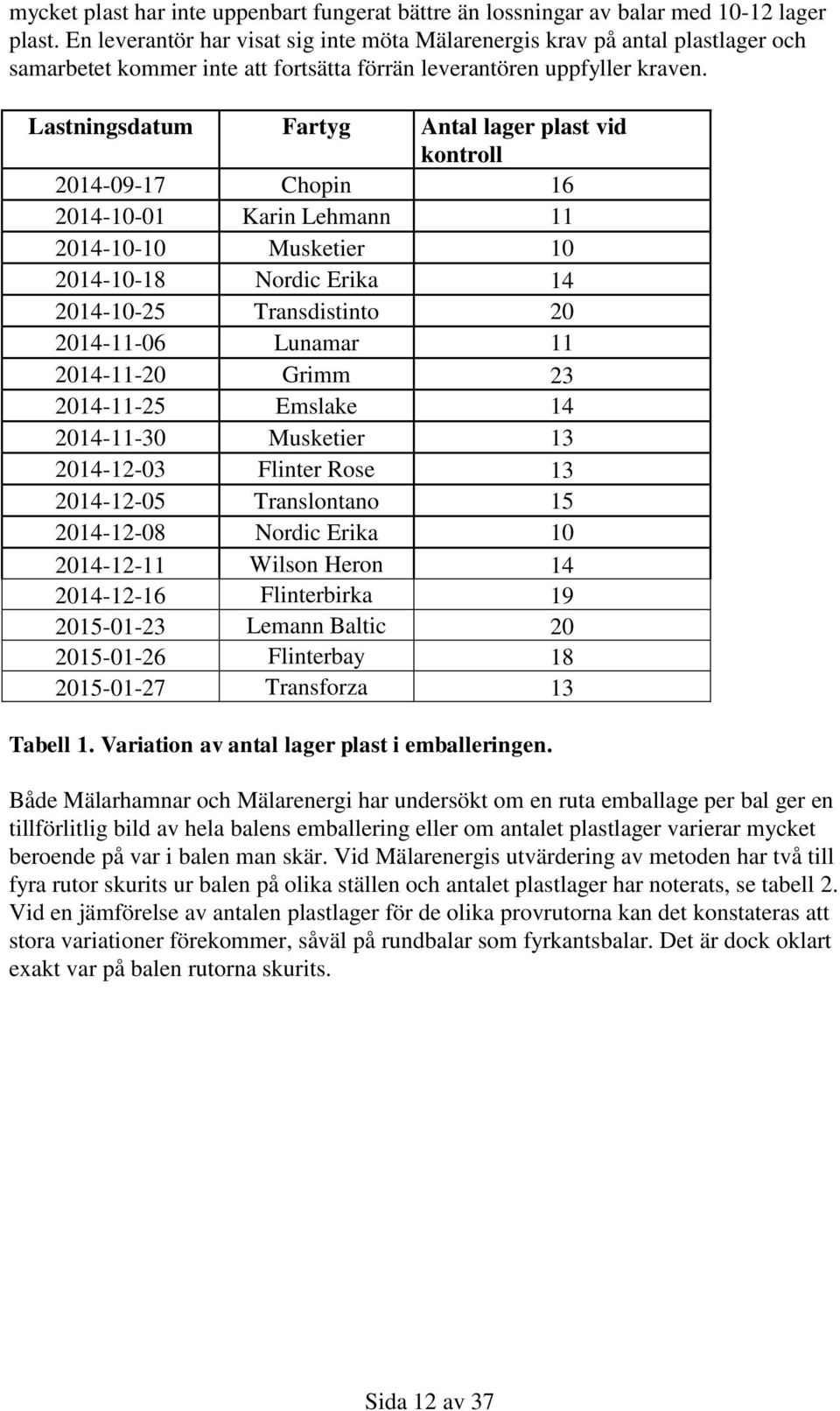 mycket plast har inte uppenbart fungerat bättre än lossningar av balar med 10-12 lager plast. En leverantör har visat sig inte möta Mälarenergis krav på antal plastlager och samarbetet kommer inte att fortsätta förrän leverantören uppfyller kraven.

| Lastningsdatum | Fartyg | Antal lager plast vid kontroll |
|---|---|---|
| 2014-09-17 | Chopin | 16 |
| 2014-10-01 | Karin Lehmann | 11 |
| 2014-10-10 | Musketier | 10 |
| 2014-10-18 | Nordic Erika | 14 |
| 2014-10-25 | Transdistinto | 20 |
| 2014-11-06 | Lunamar | 11 |
| 2014-11-20 | Grimm | 23 |
| 2014-11-25 | Emslake | 14 |
| 2014-11-30 | Musketier | 13 |
| 2014-12-03 | Flinter Rose | 13 |
| 2014-12-05 | Translontano | 15 |
| 2014-12-08 | Nordic Erika | 10 |
| 2014-12-11 | Wilson Heron | 14 |
| 2014-12-16 | Flinterbirka | 19 |
| 2015-01-23 | Lemann Baltic | 20 |
| 2015-01-26 | Flinterbay | 18 |
| 2015-01-27 | Transforza | 13 |

Tabell 1. Variation av antal lager plast i emballeringen.

Både Mälarhamnar och Mälarenergi har undersökt om en ruta emballage per bal ger en tillförlitlig bild av hela balens emballering eller om antalet plastlager varierar mycket beroende på var i balen man skär. Vid Mälarenergis utvärdering av metoden har två till fyra rutor skurits ur balen på olika ställen och antalet plastlager har noterats, se tabell 2. Vid en jämförelse av antalen plastlager för de olika provrutorna kan det konstateras att stora variationer förekommer, såväl på rundbalar som fyrkantsbalar. Det är dock oklart exakt var på balen rutorna skurits.

Sida 12 av 37